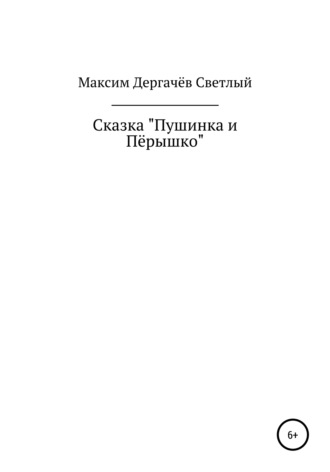 Максим Дергачёв Светлый

Сказка "Пушинка и Пёрышко"

6+